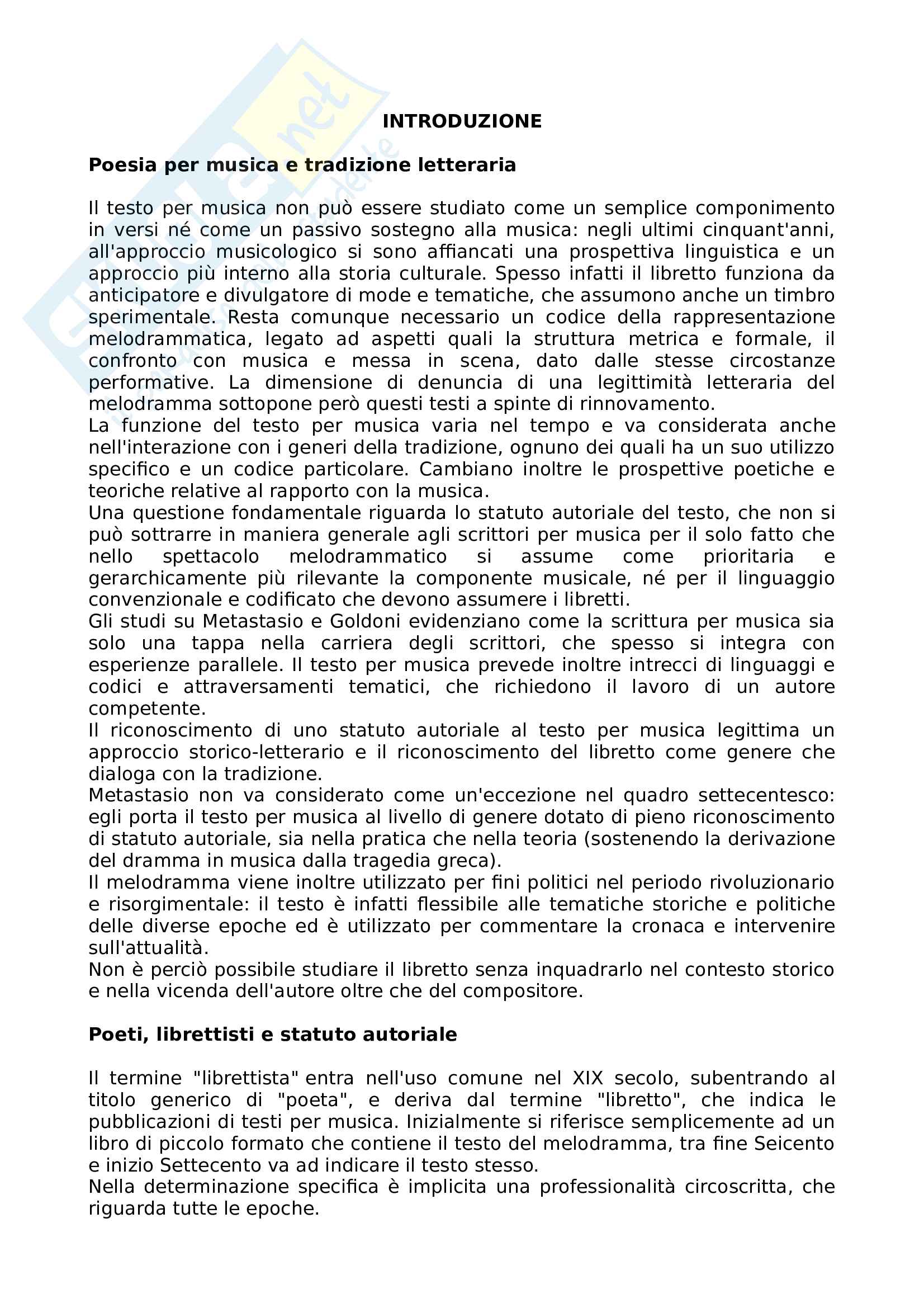 INTRODUZIONE

Poesia per musica e tradizione letteraria

Il testo per musica non può essere studiato come un semplice componimento in versi né come un passivo sostegno alla musica: negli ultimi cinquant'anni, all'approccio musicologico si sono affiancati una prospettiva linguistica e un approccio più interno alla storia culturale. Spesso infatti il libretto funziona da anticipatore e divulgatore di mode e tematiche, che assumono anche un timbro sperimentale. Resta comunque necessario un codice della rappresentazione melodrammatica, legato ad aspetti quali la struttura metrica e formale, il confronto con musica e messa in scena, dato dalle stesse circostanze performative. La dimensione di denuncia di una legittimità letteraria del melodramma sottopone però questi testi a spinte di rinnovamento.
La funzione del testo per musica varia nel tempo e va considerata anche nell'interazione con i generi della tradizione, ognuno dei quali ha un suo utilizzo specifico e un codice particolare. Cambiano inoltre le prospettive poetiche e teoriche relative al rapporto con la musica.
Una questione fondamentale riguarda lo statuto autoriale del testo, che non si può sottrarre in maniera generale agli scrittori per musica per il solo fatto che nello spettacolo melodrammatico si assume come prioritaria e gerarchicamente più rilevante la componente musicale, né per il linguaggio convenzionale e codificato che devono assumere i libretti.
Gli studi su Metastasio e Goldoni evidenziano come la scrittura per musica sia solo una tappa nella carriera degli scrittori, che spesso si integra con esperienze parallele. Il testo per musica prevede inoltre intrecci di linguaggi e codici e attraversamenti tematici, che richiedono il lavoro di un autore competente.
Il riconoscimento di uno statuto autoriale al testo per musica legittima un approccio storico-letterario e il riconoscimento del libretto come genere che dialoga con la tradizione.
Metastasio non va considerato come un'eccezione nel quadro settecentesco: egli porta il testo per musica al livello di genere dotato di pieno riconoscimento di statuto autoriale, sia nella pratica che nella teoria (sostenendo la derivazione del dramma in musica dalla tragedia greca).
Il melodramma viene inoltre utilizzato per fini politici nel periodo rivoluzionario e risorgimentale: il testo è infatti flessibile alle tematiche storiche e politiche delle diverse epoche ed è utilizzato per commentare la cronaca e intervenire sull'attualità.
Non è perciò possibile studiare il libretto senza inquadrarlo nel contesto storico e nella vicenda dell'autore oltre che del compositore.

Poeti, librettisti e statuto autoriale

Il termine "librettista" entra nell'uso comune nel XIX secolo, subentrando al titolo generico di "poeta", e deriva dal termine "libretto", che indica le pubblicazioni di testi per musica. Inizialmente si riferisce semplicemente ad un libro di piccolo formato che contiene il testo del melodramma, tra fine Seicento e inizio Settecento va ad indicare il testo stesso.
Nella determinazione specifica è implicita una professionalità circoscritta, che riguarda tutte le epoche.